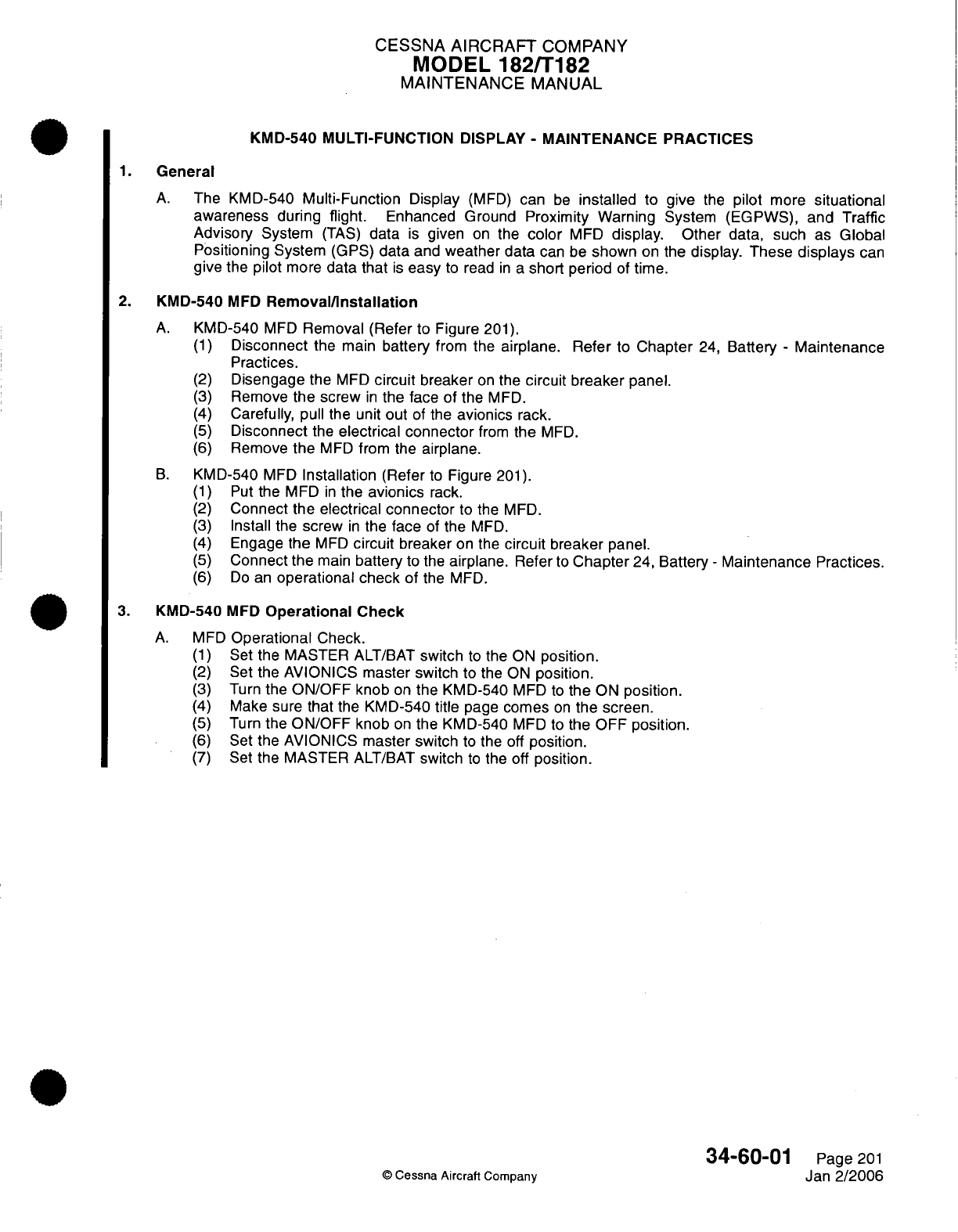 CESSNA AIRCRAFT COMPANY
MODEL 182/T182
MAINTENANCE MANUAL

KMD-540 MULTI-FUNCTION DISPLAY - MAINTENANCE PRACTICES

1. General

A. The KMD-540 Multi-Function Display (MFD) can be installed to give the pilot more situational awareness during flight. Enhanced Ground Proximity Warning System (EGPWS), and Traffic Advisory System (TAS) data is given on the color MFD display. Other data, such as Global Positioning System (GPS) data and weather data can be shown on the display. These displays can give the pilot more data that is easy to read in a short period of time.

2. KMD-540 MFD Removal/Installation

A. KMD-540 MFD Removal (Refer to Figure 201).
(1) Disconnect the main battery from the airplane. Refer to Chapter 24, Battery - Maintenance Practices.
(2) Disengage the MFD circuit breaker on the circuit breaker panel.
(3) Remove the screw in the face of the MFD.
(4) Carefully, pull the unit out of the avionics rack.
(5) Disconnect the electrical connector from the MFD.
(6) Remove the MFD from the airplane.

B. KMD-540 MFD Installation (Refer to Figure 201).
(1) Put the MFD in the avionics rack.
(2) Connect the electrical connector to the MFD.
(3) Install the screw in the face of the MFD.
(4) Engage the MFD circuit breaker on the circuit breaker panel.
(5) Connect the main battery to the airplane. Refer to Chapter 24, Battery - Maintenance Practices.
(6) Do an operational check of the MFD.

3. KMD-540 MFD Operational Check

A. MFD Operational Check.
(1) Set the MASTER ALT/BAT switch to the ON position.
(2) Set the AVIONICS master switch to the ON position.
(3) Turn the ON/OFF knob on the KMD-540 MFD to the ON position.
(4) Make sure that the KMD-540 title page comes on the screen.
(5) Turn the ON/OFF knob on the KMD-540 MFD to the OFF position.
(6) Set the AVIONICS master switch to the off position.
(7) Set the MASTER ALT/BAT switch to the off position.

© Cessna Aircraft Company

34-60-01 Page 201
Jan 2/2006